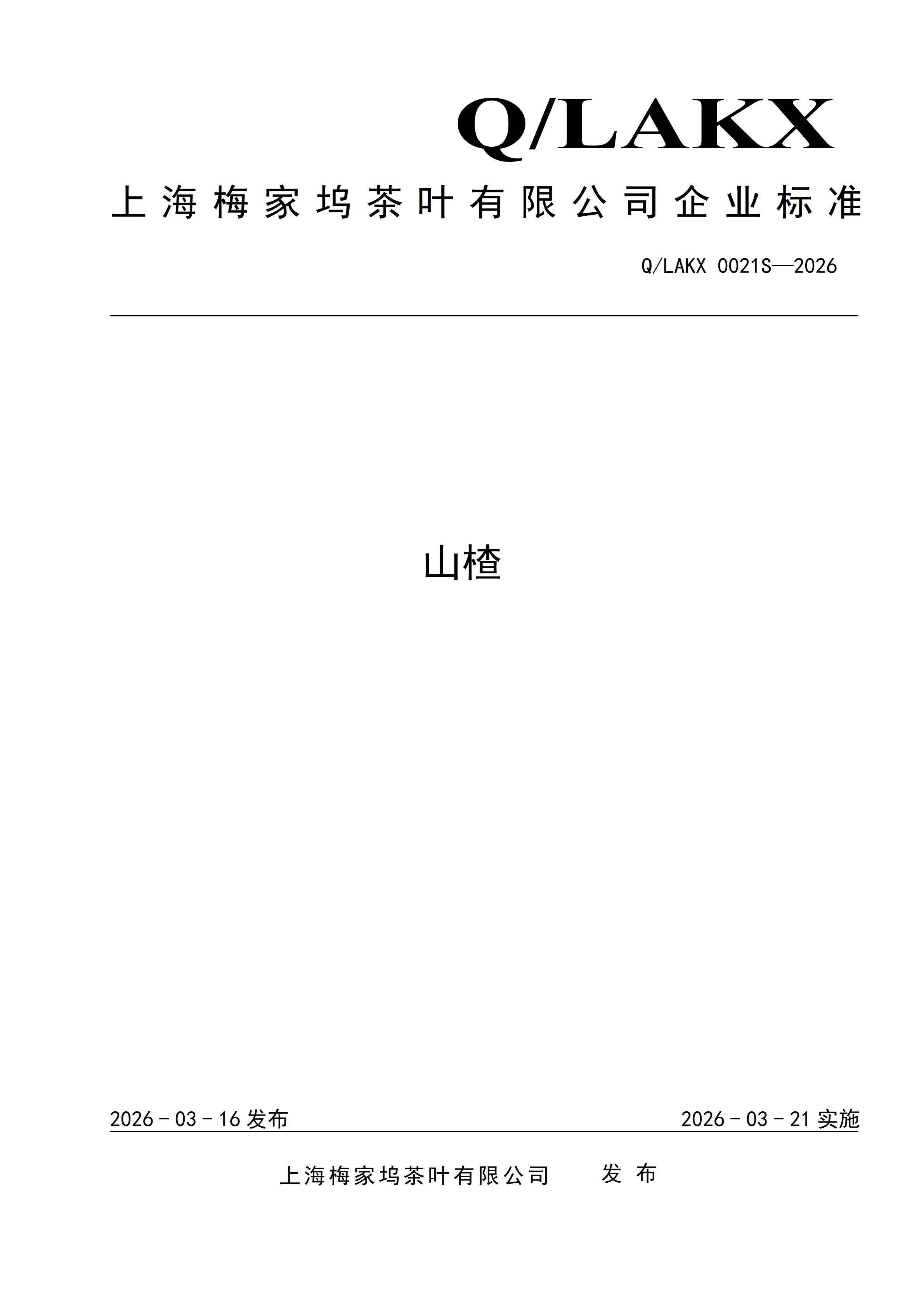 Q/LAKX

上海梅家坞茶叶有限公司企业标准

Q/LAKX 0021S—2026

山楂

2026－03－16发布 2026－03－21实施

上海梅家坞茶叶有限公司 发布